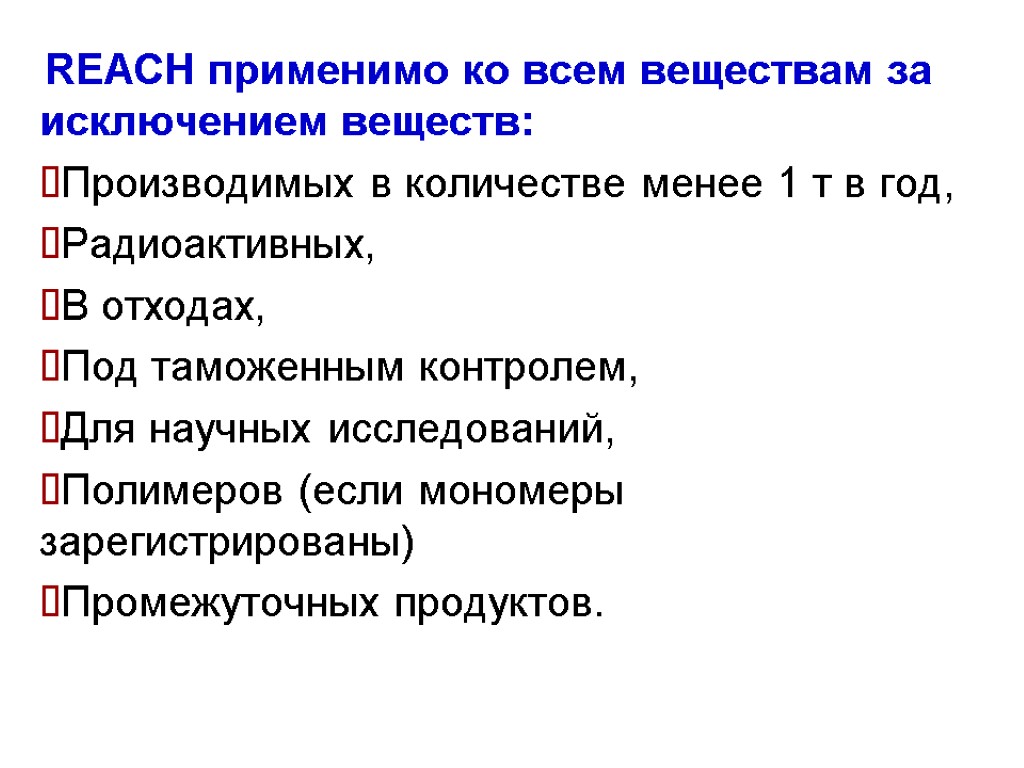 REACH применимо ко всем веществам за исключением веществ:

Производимых в количестве менее 1 т в год,

Радиоактивных,

В отходах,

Под таможенным контролем,

Для научных исследований,

Полимеров (если мономеры зарегистрированы)

Промежуточных продуктов.